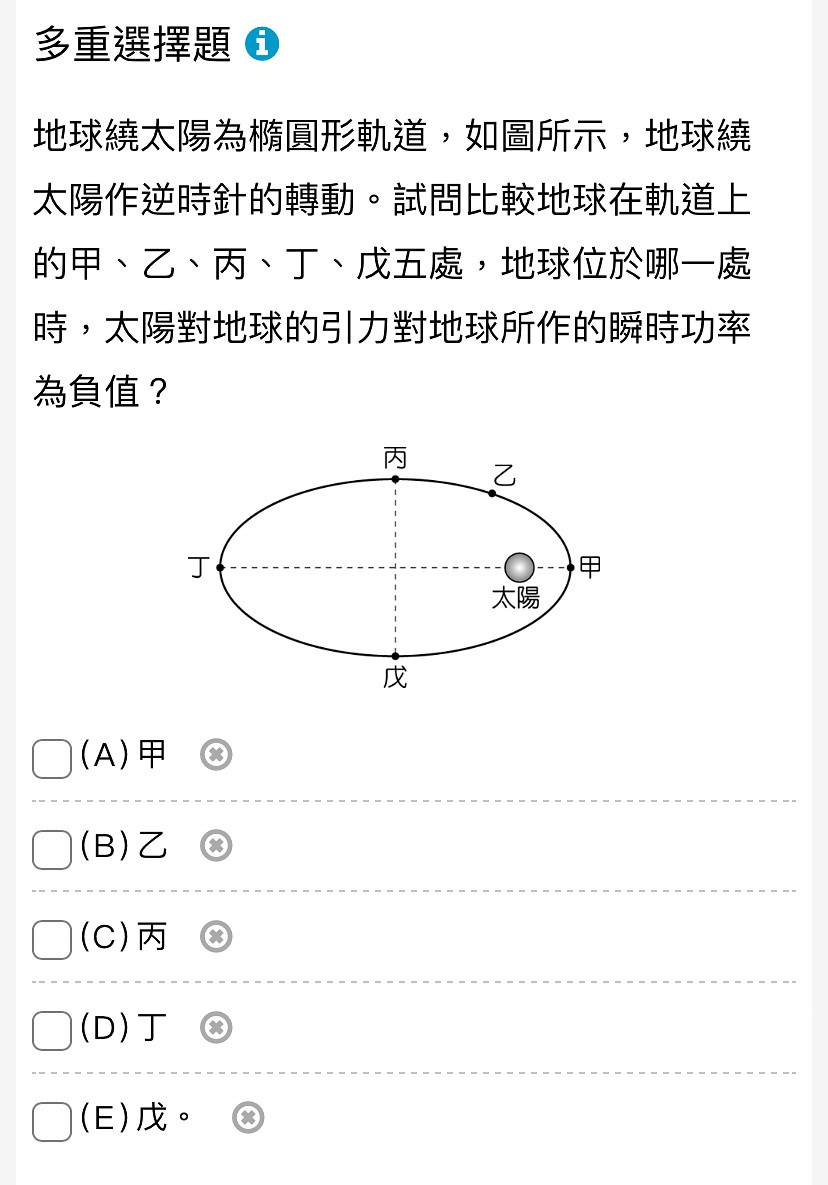 多重選擇題

地球繞太陽為橢圓形軌道，如圖所示，地球繞太陽作逆時針的轉動。試問比較地球在軌道上的甲、乙、丙、丁、戊五處，地球位於哪一處時，太陽對地球的引力對地球所作的瞬時功率為負值？

丙
乙
丁
甲
太陽
戊

(A) 甲

(B) 乙

(C) 丙

(D) 丁

(E) 戊。